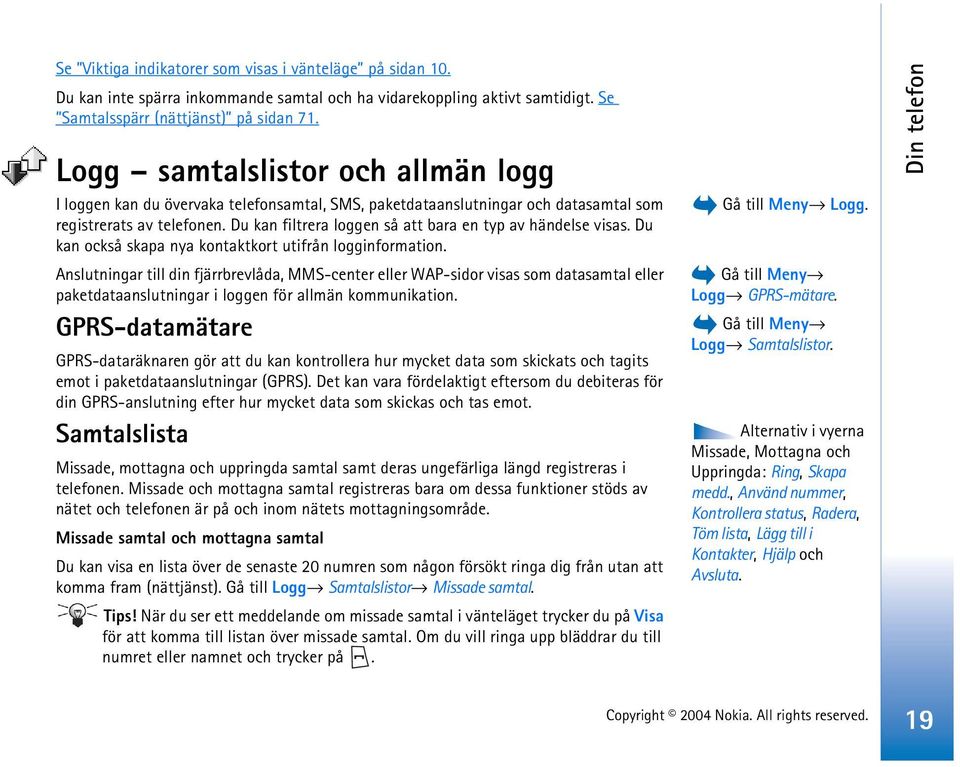 Se "Viktiga indikatorer som visas i vänteläge" på sidan 10.

Du kan inte spärra inkommande samtal och ha vidarekoppling aktivt samtidigt. Se "Samtalsspärr (nättjänst)" på sidan 71.

Logg – samtalslistor och allmän logg

I loggen kan du övervaka telefonsamtal, SMS, paketdataanslutningar och datasamtal som registrerats av telefonen. Du kan filtrera loggen så att bara en typ av händelse visas. Du kan också skapa nya kontaktkort utifrån logginformation.

Anslutningar till din fjärrbrevlåda, MMS-center eller WAP-sidor visas som datasamtal eller paketdataanslutningar i loggen för allmän kommunikation.

GPRS-datamätare

GPRS-dataräknaren gör att du kan kontrollera hur mycket data som skickats och tagits emot i paketdataanslutningar (GPRS). Det kan vara fördelaktigt eftersom du debiteras för din GPRS-anslutning efter hur mycket data som skickas och tas emot.

Samtalslista

Missade, mottagna och uppringda samtal samt deras ungefärliga längd registreras i telefonen. Missade och mottagna samtal registreras bara om dessa funktioner stöds av nätet och telefonen är på och inom nätets mottagningsområde.

Missade samtal och mottagna samtal

Du kan visa en lista över de senaste 20 numren som någon försökt ringa dig från utan att komma fram (nättjänst). Gå till Logg→ Samtalslistor→ Missade samtal.

Tips! När du ser ett meddelande om missade samtal i vänteläget trycker du på Visa för att komma till listan över missade samtal. Om du vill ringa upp bläddrar du till numret eller namnet och trycker på .

Gå till Meny→ Logg.

Gå till Meny→ Logg→ GPRS-mätare.

Gå till Meny→ Logg→ Samtalslistor.

Alternativ i vyerna Missade, Mottagna och Uppringda: Ring, Skapa medd., Använd nummer, Kontrollera status, Radera, Töm lista, Lägg till i Kontakter, Hjälp och Avsluta.

Din telefon

Copyright © 2004 Nokia. All rights reserved.

19